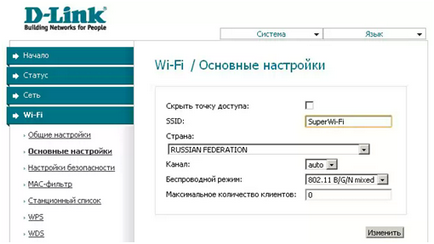 D-Link®
Building Networks for People

Система
Язык

Начало
Статус
Сеть
Wi-Fi
Общие настройки
Основные настройки
Настройки безопасности
MAC-фильтр
Станционный список
WPS
WDS

Wi-Fi / Основные настройки

Скрыть точку доступа:
SSID: SuperWi-Fi
Страна:
RUSSIAN FEDERATION
Канал: auto
Беспроводной режим: 802.11 B/G/N mixed
Максимальное количество клиентов: 0

Изменить